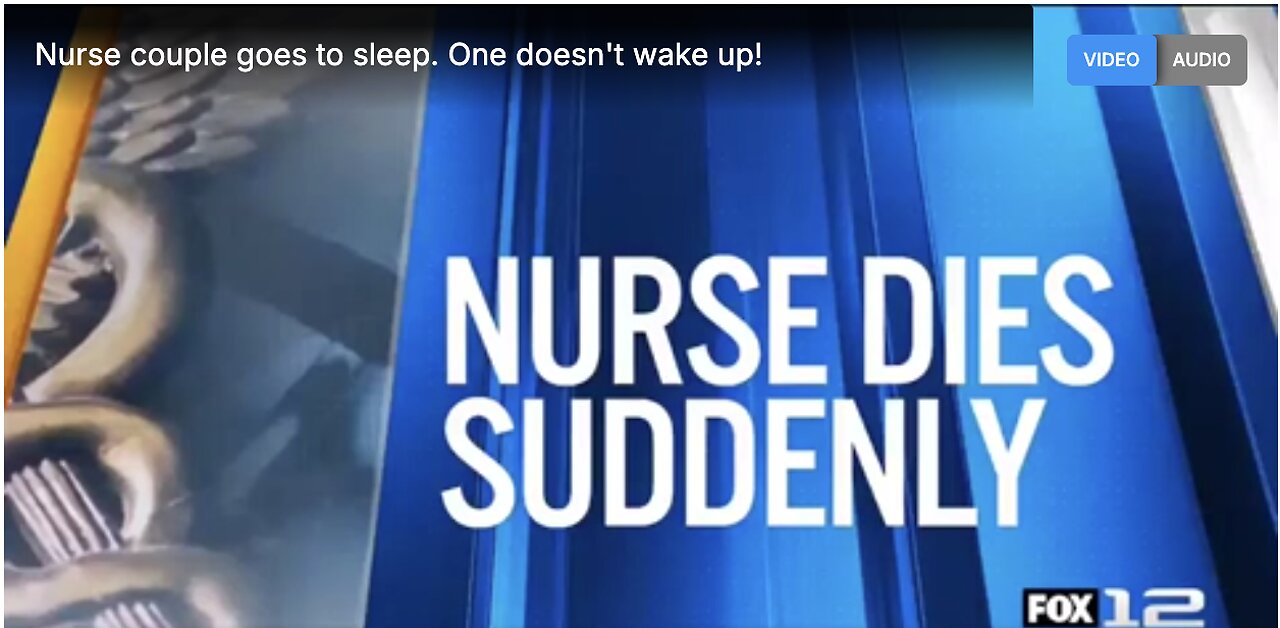 Nurse couple goes to sleep. One doesn't wake up!

VIDEO AUDIO

NURSE DIES SUDDENLY

FOX 12